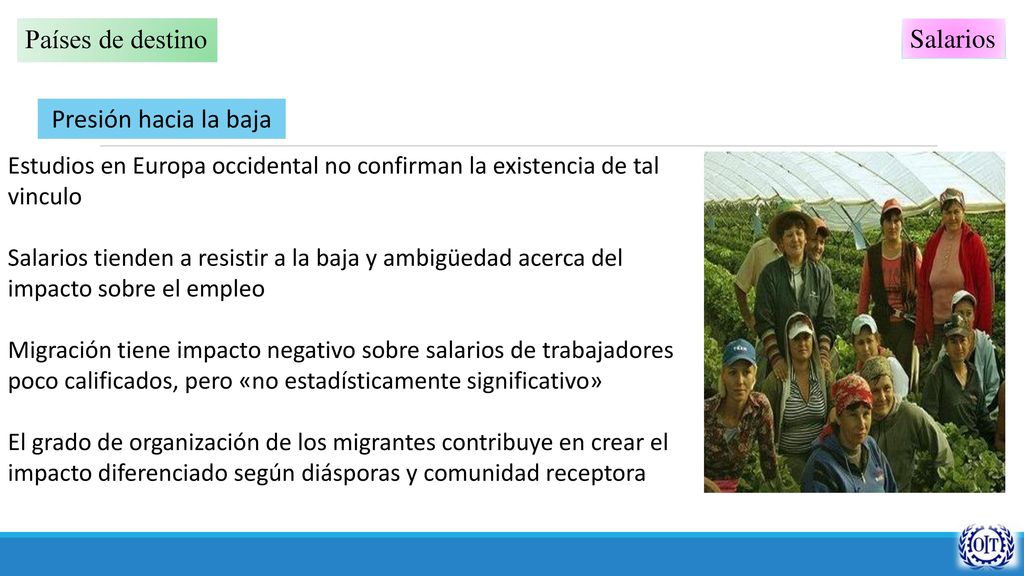 Países de destino

Salarios

Presión hacia la baja

Estudios en Europa occidental no confirman la existencia de tal vinculo

Salarios tienden a resistir a la baja y ambigüedad acerca del impacto sobre el empleo

Migración tiene impacto negativo sobre salarios de trabajadores poco calificados, pero «no estadísticamente significativo»

El grado de organización de los migrantes contribuye en crear el impacto diferenciado según diásporas y comunidad receptora

OIT